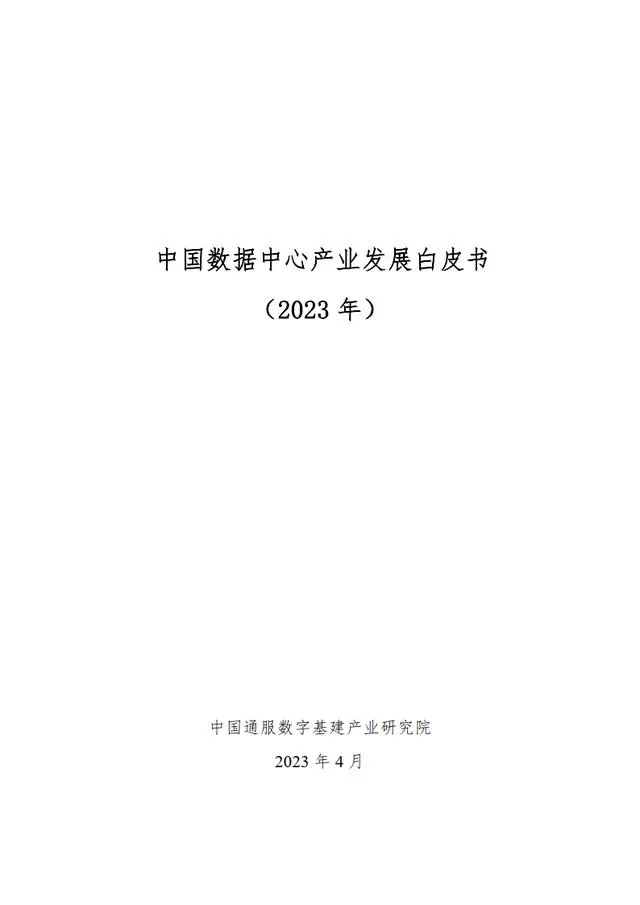 中国数据中心产业发展白皮书

（2023 年）

中国通服数字基建产业研究院

2023 年 4 月